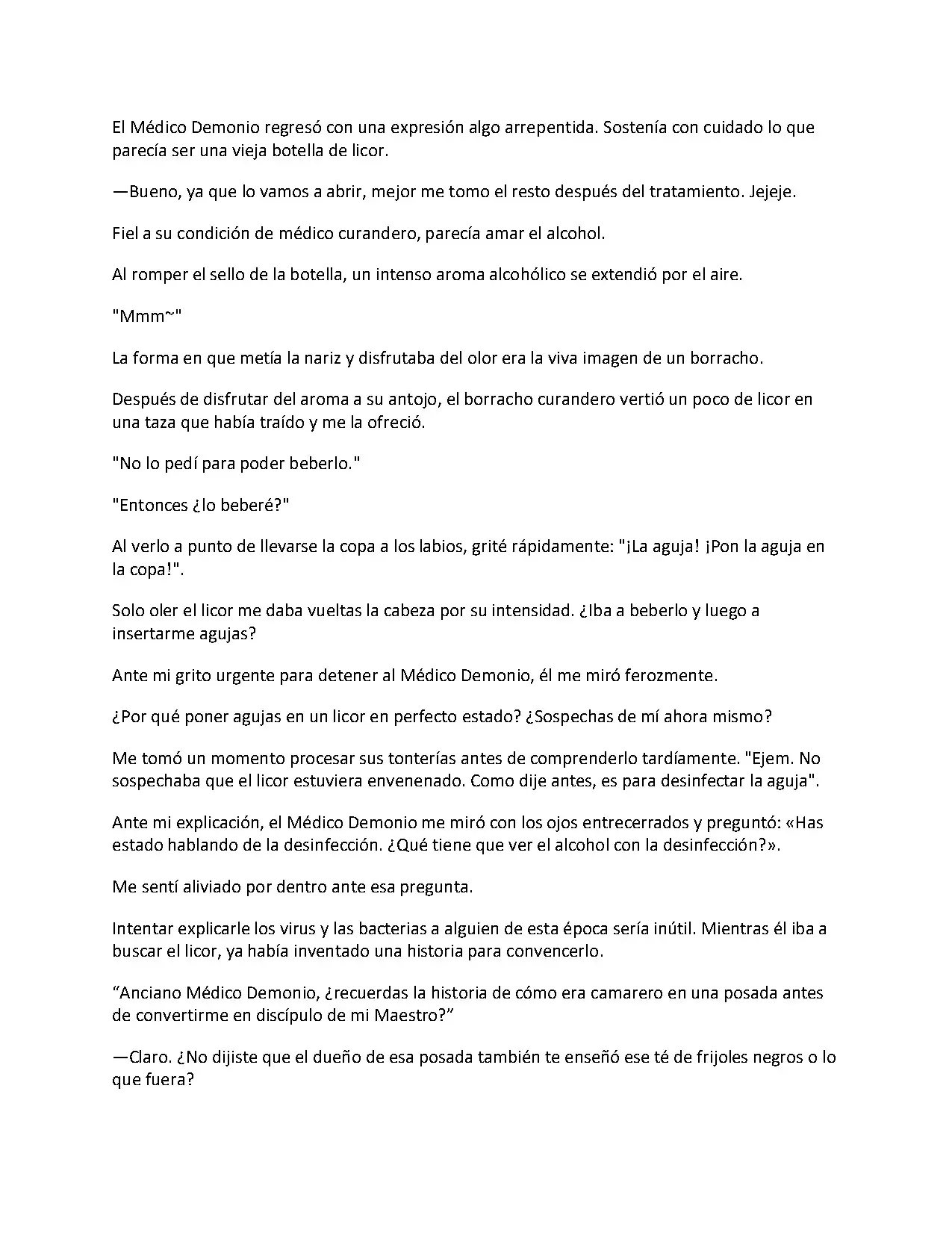 El Médico Demonio regresó con una expresión algo arrepentida. Sostenía con cuidado lo que parecía ser una vieja botella de licor.

—Bueno, ya que lo vamos a abrir, mejor me tomo el resto después del tratamiento. Jejeje.

Fiel a su condición de médico curandero, parecía amar el alcohol.

Al romper el sello de la botella, un intenso aroma alcohólico se extendió por el aire.

"Mmm~"

La forma en que metía la nariz y disfrutaba del olor era la viva imagen de un borracho.

Después de disfrutar del aroma a su antojo, el borracho curandero vertió un poco de licor en una taza que había traído y me la ofreció.

"No lo pedí para poder beberlo."

"Entonces ¿lo beberé?"

Al verlo a punto de llevarse la copa a los labios, grité rápidamente: "¡La aguja! ¡Pon la aguja en la copa!".

Solo oler el licor me daba vueltas la cabeza por su intensidad. ¿Iba a beberlo y luego a insertarme agujas?

Ante mi grito urgente para detener al Médico Demonio, él me miró ferozmente.

¿Por qué poner agujas en un licor en perfecto estado? ¿Sospechas de mí ahora mismo?

Me tomó un momento procesar sus tonterías antes de comprenderlo tardíamente. "Ejem. No sospechaba que el licor estuviera envenenado. Como dije antes, es para desinfectar la aguja".

Ante mi explicación, el Médico Demonio me miró con los ojos entrecerrados y preguntó: «Has estado hablando de la desinfección. ¿Qué tiene que ver el alcohol con la desinfección?».

Me sentí aliviado por dentro ante esa pregunta.

Intentar explicarle los virus y las bacterias a alguien de esta época sería inútil. Mientras él iba a buscar el licor, ya había inventado una historia para convencerlo.

"Anciano Médico Demonio, ¿recuerdas la historia de cómo era camarero en una posada antes de convertirme en discípulo de mi Maestro?"

—Claro. ¿No dijiste que el dueño de esa posada también te enseñó ese té de frijoles negros o lo que fuera?